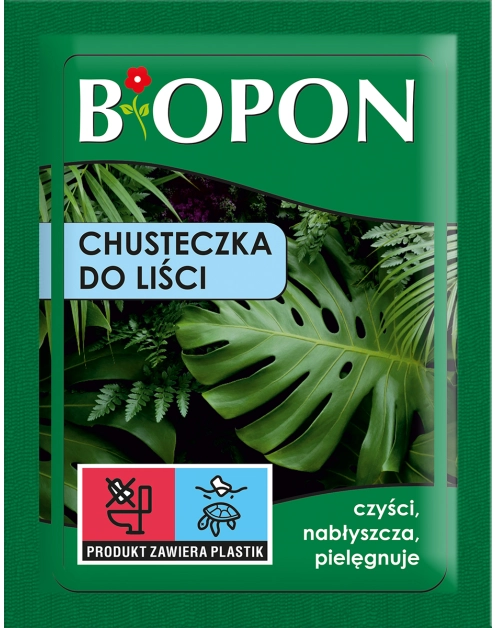 BIOPON

CHUSTECZKA DO LIŚCI

PRODUKT ZAWIERA PLASTIK

czyści, nabłyszcza, pielęgnuje